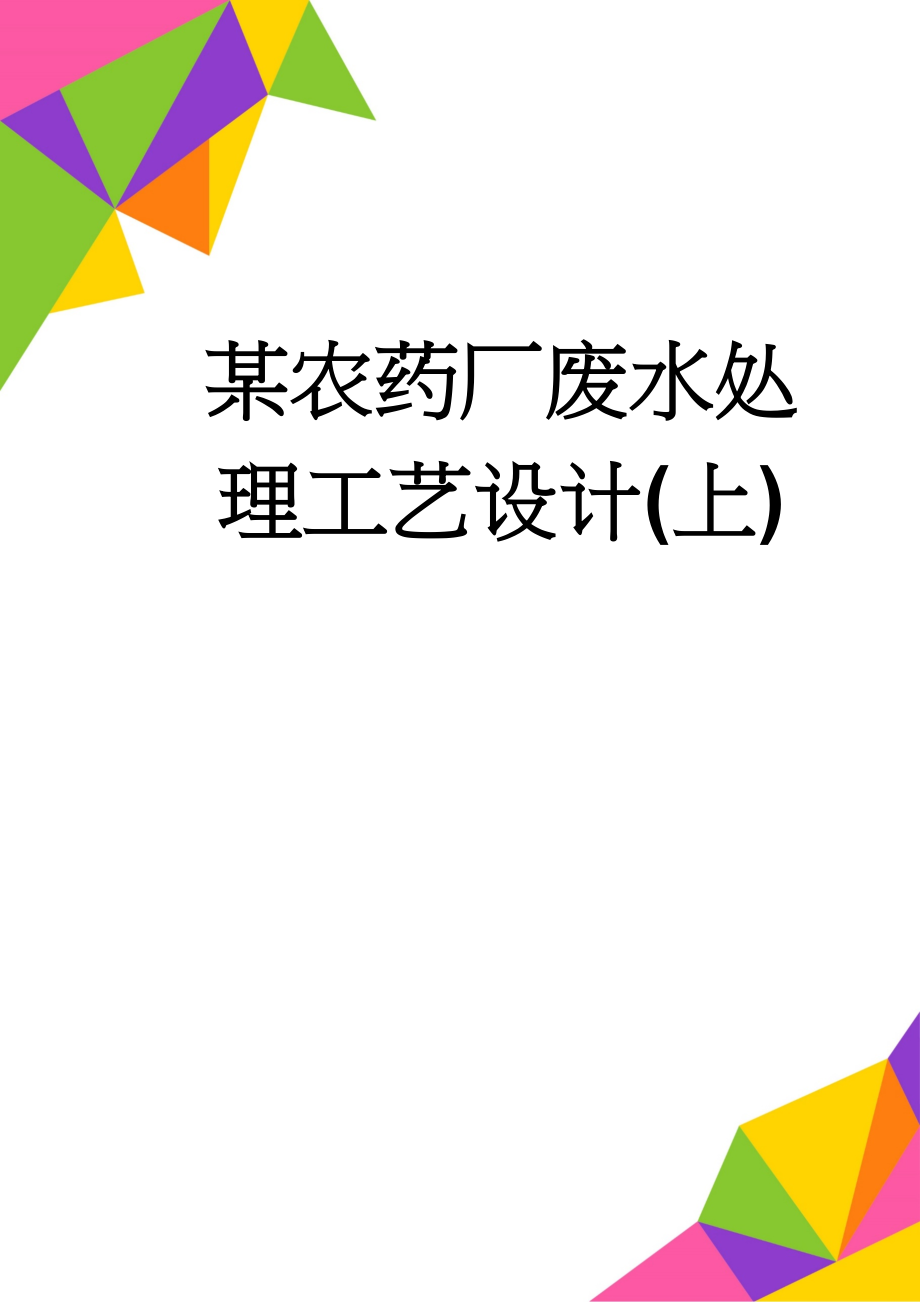 某农药厂废水处理工艺设计(上)